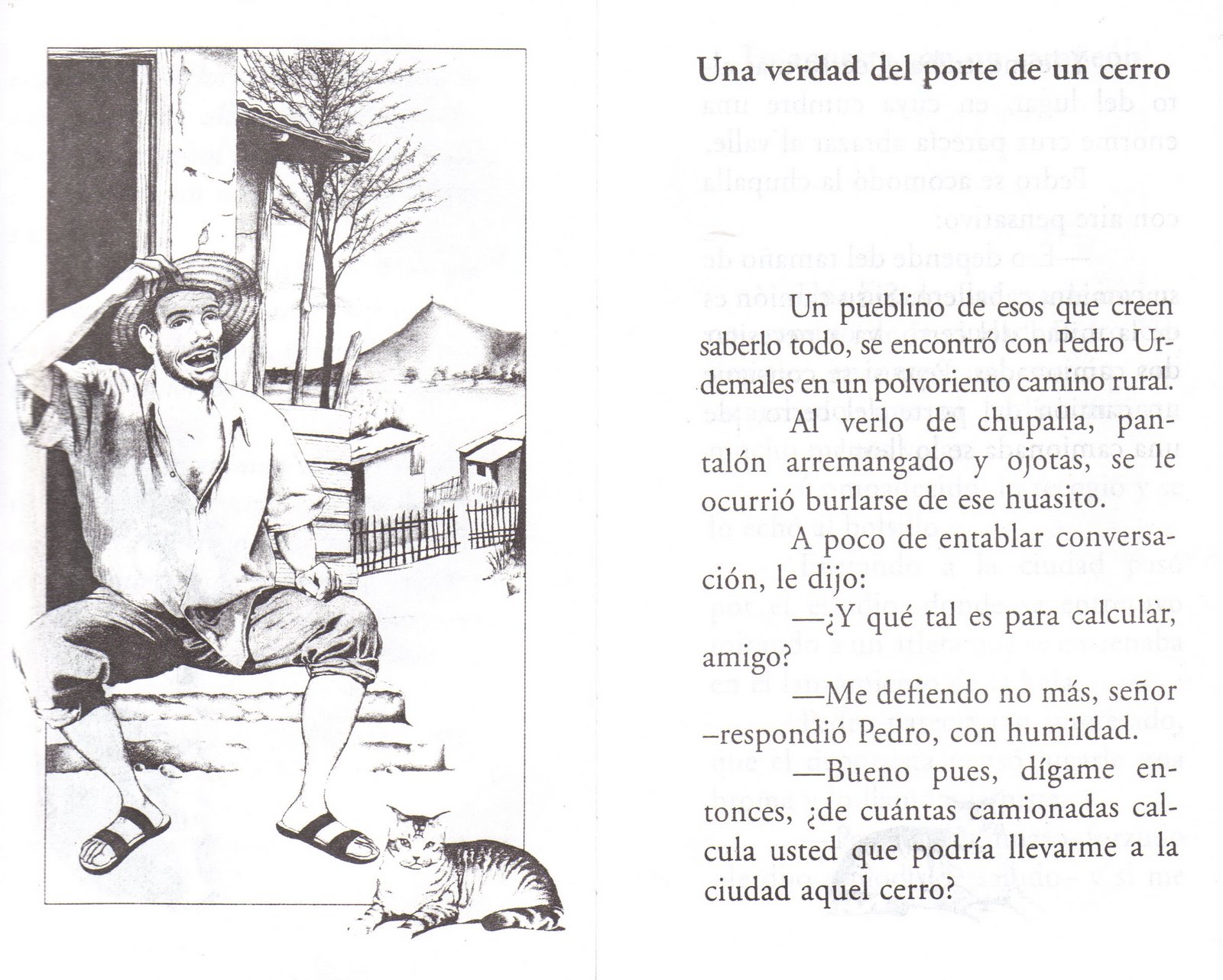 Una verdad del porte de un cerro

Un pueblino de esos que creen saberlo todo, se encontró con Pedro Urdemales en un polvoriento camino rural.

Al verlo de chupalla, pantalón arremangado y ojotas, se le ocurrió burlarse de ese huasito.

A poco de entablar conversación, le dijo:

—¿Y qué tal es para calcular, amigo?

—Me defiendo no más, señor –respondió Pedro, con humildad.

—Bueno pues, dígame entonces, ¿de cuántas camionadas calcula usted que podría llevarme a la ciudad aquel cerro?